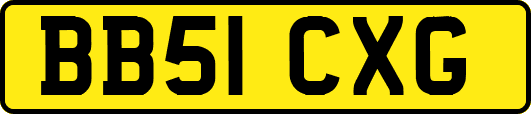 BB51 CXG